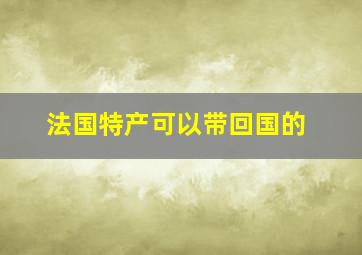 法国特产可以带回国的